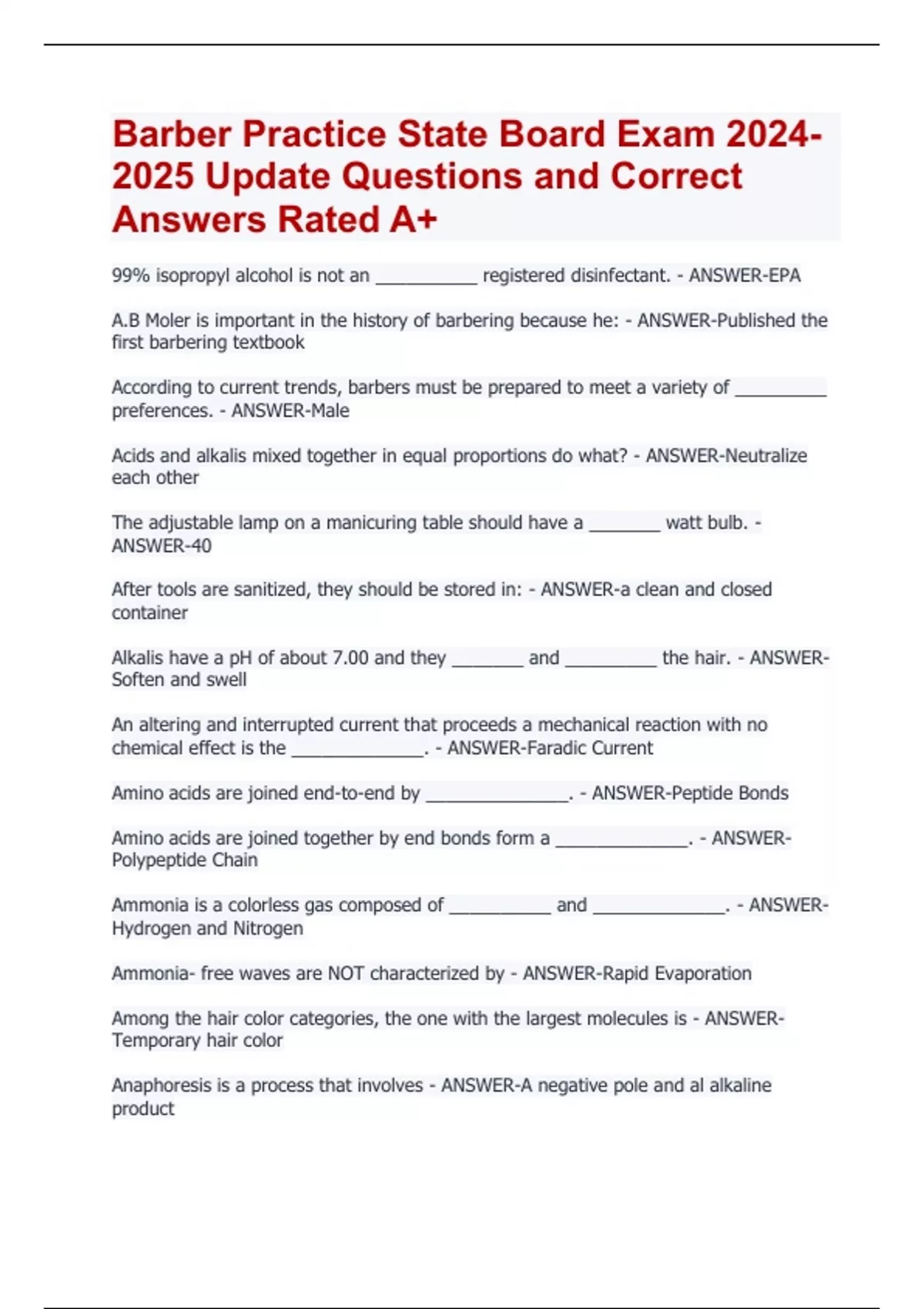 Barber Practice State Board Exam 2024-2025 Update Questions and Correct Answers Rated A+

99% isopropyl alcohol is not an __________ registered disinfectant. - ANSWER-EPA

A.B Moler is important in the history of barbering because he: - ANSWER-Published the first barbering textbook

According to current trends, barbers must be prepared to meet a variety of _________ preferences. - ANSWER-Male

Acids and alkalis mixed together in equal proportions do what? - ANSWER-Neutralize each other

The adjustable lamp on a manicuring table should have a _______ watt bulb. - ANSWER-40

After tools are sanitized, they should be stored in: - ANSWER-a clean and closed container

Alkalis have a pH of about 7.00 and they _______ and _________ the hair. - ANSWER-Soften and swell

An altering and interrupted current that proceeds a mechanical reaction with no chemical effect is the _____________. - ANSWER-Faradic Current

Amino acids are joined end-to-end by ______________. - ANSWER-Peptide Bonds

Amino acids are joined together by end bonds form a _____________. - ANSWER-Polypeptide Chain

Ammonia is a colorless gas composed of __________ and _____________. - ANSWER-Hydrogen and Nitrogen

Ammonia- free waves are NOT characterized by - ANSWER-Rapid Evaporation

Among the hair color categories, the one with the largest molecules is - ANSWER-Temporary hair color

Anaphoresis is a process that involves - ANSWER-A negative pole and al alkaline product